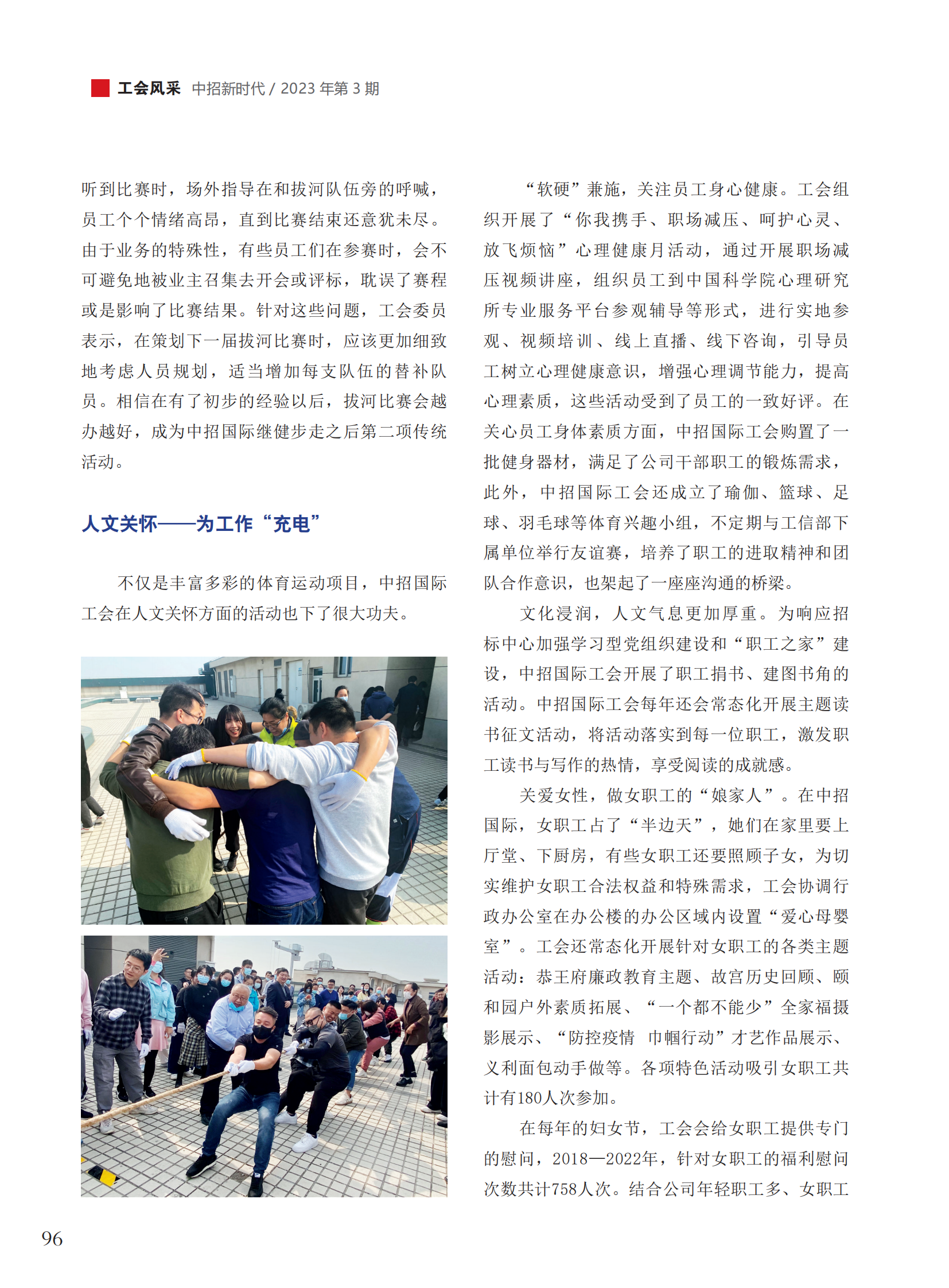 工会风采 中招新时代 / 2023 年第 3 期

听到比赛时，场外指导在和拔河队伍旁的呼喊，员工个个情绪高昂，直到比赛结束还意犹未尽。由于业务的特殊性，有些员工们在参赛时，会不可避免地被业主召集去开会或评标，耽误了赛程或是影响了比赛结果。针对这些问题，工会委员表示，在策划下一届拔河比赛时，应该更加细致地考虑人员规划，适当增加每支队伍的替补队员。相信在有了初步的经验以后，拔河比赛会越办越好，成为中招国际继健步走之后第二项传统活动。

人文关怀——为工作“充电”

不仅是丰富多彩的体育运动项目，中招国际工会在人文关怀方面的活动也下了很大功夫。

“软硬”兼施，关注员工身心健康。工会组织开展了“你我携手、职场减压、呵护心灵、放飞烦恼”心理健康月活动，通过开展职场减压视频讲座，组织员工到中国科学院心理研究所专业服务平台参观辅导等形式，进行实地参观、视频培训、线上直播、线下咨询，引导员工树立心理健康意识，增强心理调节能力，提高心理素质，这些活动受到了员工的一致好评。在关心员工身体素质方面，中招国际工会购置了一批健身器材，满足了公司干部职工的锻炼需求，此外，中招国际工会还成立了瑜伽、篮球、足球、羽毛球等体育兴趣小组，不定期与工信部下属单位举行友谊赛，培养了职工的进取精神和团队合作意识，也架起了一座座沟通的桥梁。

文化浸润，人文气息更加厚重。为响应招标中心加强学习型党组织建设和“职工之家”建设，中招国际工会开展了职工捐书、建图书角的活动。中招国际工会每年还会常态化开展主题读书征文活动，将活动落实到每一位职工，激发职工读书与写作的热情，享受阅读的成就感。

关爱女性，做女职工的“娘家人”。在中招国际，女职工占了“半边天”，她们在家里要上厅堂、下厨房，有些女职工还要照顾子女，为切实维护女职工合法权益和特殊需求，工会协调行政办公室在办公楼的办公区域内设置“爱心母婴室”。工会还常态化开展针对女职工的各类主题活动：恭王府廉政教育主题、故宫历史回顾、颐和园户外素质拓展、“一个都不能少”全家福摄影展示、“防控疫情 巾帼行动”才艺作品展示、义利面包动手做等。各项特色活动吸引女职工共计有180人次参加。

在每年的妇女节，工会会给女职工提供专门的慰问，2018—2022年，针对女职工的福利慰问次数共计758人次。结合公司年轻职工多、女职工

96